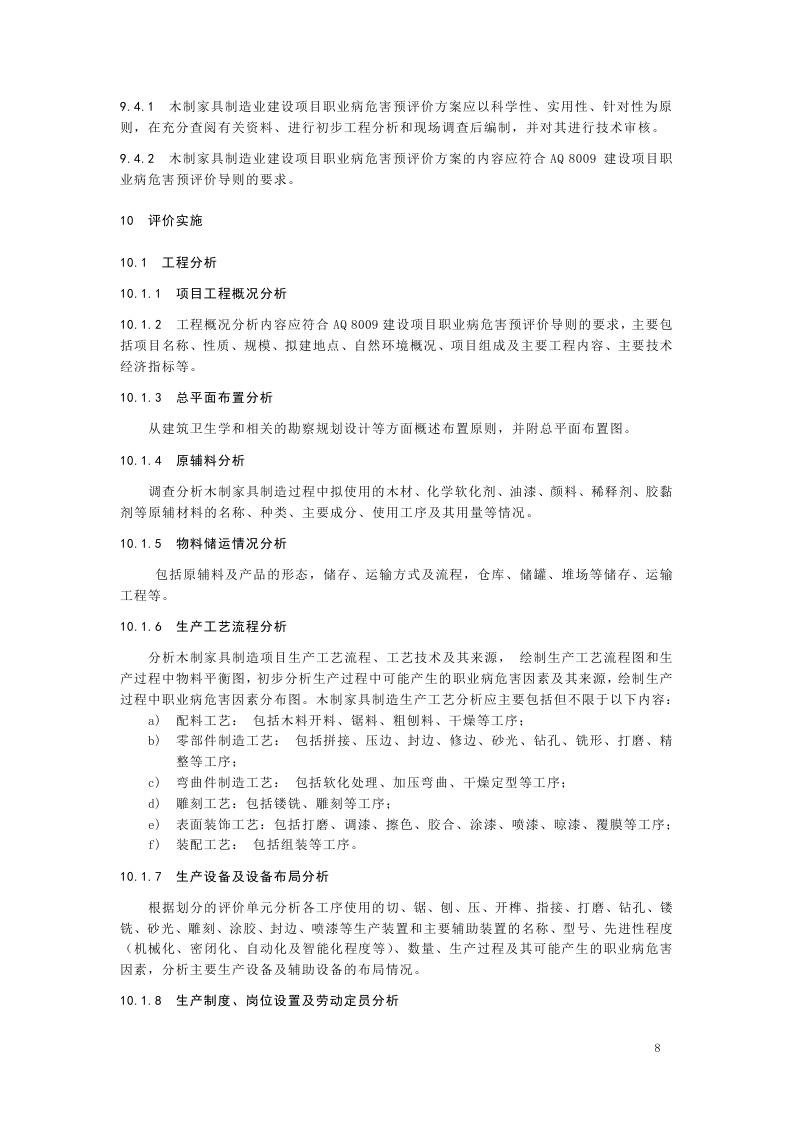 9.4.1　木制家具制造业建设项目职业病危害预评价方案应以科学性、实用性、针对性为原则，在充分查阅有关资料、进行初步工程分析和现场调查后编制，并对其进行技术审核。

9.4.2　木制家具制造业建设项目职业病危害预评价方案的内容应符合 AQ 8009 建设项目职业病危害预评价导则的要求。

10　评价实施

10.1　工程分析

10.1.1　项目工程概况分析

10.1.2　工程概况分析内容应符合 AQ 8009 建设项目职业病危害预评价导则的要求，主要包括项目名称、性质、规模、拟建地点、自然环境概况、项目组成及主要工程内容、主要技术经济指标等。

10.1.3　总平面布置分析

从建筑卫生学和相关的勘察规划设计等方面概述布置原则，并附总平面布置图。

10.1.4　原辅料分析

调查分析木制家具制造过程中拟使用的木材、化学软化剂、油漆、颜料、稀释剂、胶黏剂等原辅材料的名称、种类、主要成分、使用工序及其用量等情况。

10.1.5　物料储运情况分析

包括原辅料及产品的形态，储存、运输方式及流程，仓库、储罐、堆场等储存、运输工程等。

10.1.6　生产工艺流程分析

分析木制家具制造项目生产工艺流程、工艺技术及其来源，　绘制生产工艺流程图和生产过程中物料平衡图，初步分析生产过程中可能产生的职业病危害因素及其来源，绘制生产过程中职业病危害因素分布图。木制家具制造生产工艺分析应主要包括但不限于以下内容：
a)　配料工艺：　包括木料开料、锯料、粗刨料、干燥等工序；
b)　零部件制造工艺：　包括拼接、压边、封边、修边、砂光、钻孔、铣形、打磨、精整等工序；
c)　弯曲件制造工艺：　包括软化处理、加压弯曲、干燥定型等工序；
d)　雕刻工艺：包括镂铣、雕刻等工序；
e)　表面装饰工艺：包括打磨、调漆、擦色、胶合、涂漆、喷漆、晾漆、覆膜等工序；
f)　装配工艺：　包括组装等工序。

10.1.7　生产设备及设备布局分析

根据划分的评价单元分析各工序使用的切、锯、刨、压、开榫、指接、打磨、钻孔、镂铣、砂光、雕刻、涂胶、封边、喷漆等生产装置和主要辅助装置的名称、型号、先进性程度（机械化、密闭化、自动化及智能化程度等）、数量、生产过程及其可能产生的职业病危害因素，分析主要生产设备及辅助设备的布局情况。

10.1.8　生产制度、岗位设置及劳动定员分析

8